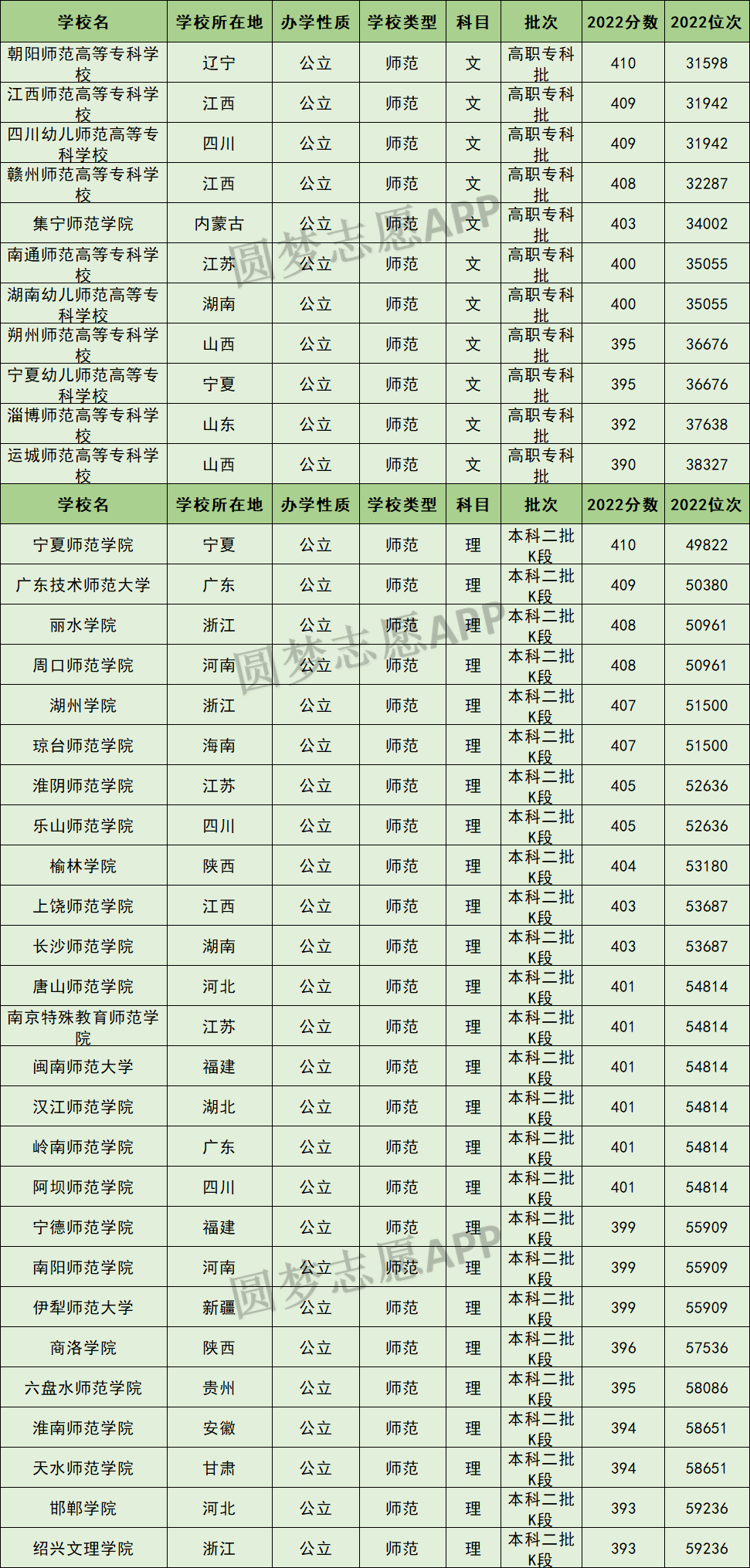 | 学校名 | 学校所在地 | 办学性质 | 学校类型 | 科目 | 批次 | 2022分数 | 2022位次 |
|---|---|---|---|---|---|---|---|
| 朝阳师范高等专科学校 | 辽宁 | 公立 | 师范 | 文 | 高职专科批 | 410 | 31598 |
| 江西师范高等专科学校 | 江西 | 公立 | 师范 | 文 | 高职专科批 | 409 | 31942 |
| 四川幼儿师范高等专科学校 | 四川 | 公立 | 师范 | 文 | 高职专科批 | 409 | 31942 |
| 赣州师范高等专科学校 | 江西 | 公立 | 师范 | 文 | 高职专科批 | 408 | 32287 |
| 集宁师范学院 | 内蒙古 | 公立 | 师范 | 文 | 高职专科批 | 403 | 34002 |
| 南通师范高等专科学校 | 江苏 | 公立 | 师范 | 文 | 高职专科批 | 400 | 35055 |
| 湖南幼儿师范高等专科学校 | 湖南 | 公立 | 师范 | 文 | 高职专科批 | 400 | 35055 |
| 朔州师范高等专科学校 | 山西 | 公立 | 师范 | 文 | 高职专科批 | 395 | 36676 |
| 宁夏幼儿师范高等专科学校 | 宁夏 | 公立 | 师范 | 文 | 高职专科批 | 395 | 36676 |
| 淄博师范高等专科学校 | 山东 | 公立 | 师范 | 文 | 高职专科批 | 392 | 37638 |
| 运城师范高等专科学校 | 山西 | 公立 | 师范 | 文 | 高职专科批 | 390 | 38327 |
| 学校名 | 学校所在地 | 办学性质 | 学校类型 | 科目 | 批次 | 2022分数 | 2022位次 |
| 宁夏师范学院 | 宁夏 | 公立 | 师范 | 理 | 本科二批K段 | 410 | 49822 |
| 广东技术师范大学 | 广东 | 公立 | 师范 | 理 | 本科二批K段 | 409 | 50380 |
| 丽水学院 | 浙江 | 公立 | 师范 | 理 | 本科二批K段 | 408 | 50961 |
| 周口师范学院 | 河南 | 公立 | 师范 | 理 | 本科二批K段 | 408 | 50961 |
| 湖州学院 | 浙江 | 公立 | 师范 | 理 | 本科二批K段 | 407 | 51500 |
| 琼台师范学院 | 海南 | 公立 | 师范 | 理 | 本科二批K段 | 407 | 51500 |
| 淮阴师范学院 | 江苏 | 公立 | 师范 | 理 | 本科二批K段 | 405 | 52636 |
| 乐山师范学院 | 四川 | 公立 | 师范 | 理 | 本科二批K段 | 405 | 52636 |
| 榆林学院 | 陕西 | 公立 | 师范 | 理 | 本科二批K段 | 404 | 53180 |
| 上饶师范学院 | 江西 | 公立 | 师范 | 理 | 本科二批K段 | 403 | 53687 |
| 长沙师范学院 | 湖南 | 公立 | 师范 | 理 | 本科二批K段 | 403 | 53687 |
| 唐山师范学院 | 河北 | 公立 | 师范 | 理 | 本科二批K段 | 401 | 54814 |
| 南京特殊教育师范学院 | 江苏 | 公立 | 师范 | 理 | 本科二批K段 | 401 | 54814 |
| 闽南师范大学 | 福建 | 公立 | 师范 | 理 | 本科二批K段 | 401 | 54814 |
| 汉江师范学院 | 湖北 | 公立 | 师范 | 理 | 本科二批K段 | 401 | 54814 |
| 岭南师范学院 | 广东 | 公立 | 师范 | 理 | 本科二批K段 | 401 | 54814 |
| 阿坝师范学院 | 四川 | 公立 | 师范 | 理 | 本科二批K段 | 401 | 54814 |
| 宁德师范学院 | 福建 | 公立 | 师范 | 理 | 本科二批K段 | 399 | 55909 |
| 南阳师范学院 | 河南 | 公立 | 师范 | 理 | 本科二批K段 | 399 | 55909 |
| 伊犁师范大学 | 新疆 | 公立 | 师范 | 理 | 本科二批K段 | 399 | 55909 |
| 商洛学院 | 陕西 | 公立 | 师范 | 理 | 本科二批K段 | 396 | 57536 |
| 六盘水师范学院 | 贵州 | 公立 | 师范 | 理 | 本科二批K段 | 395 | 58086 |
| 淮南师范学院 | 安徽 | 公立 | 师范 | 理 | 本科二批K段 | 394 | 58651 |
| 天水师范学院 | 甘肃 | 公立 | 师范 | 理 | 本科二批K段 | 394 | 58651 |
| 邯郸学院 | 河北 | 公立 | 师范 | 理 | 本科二批K段 | 393 | 59236 |
| 绍兴文理学院 | 浙江 | 公立 | 师范 | 理 | 本科二批K段 | 393 | 59236 |

圆梦志愿APP